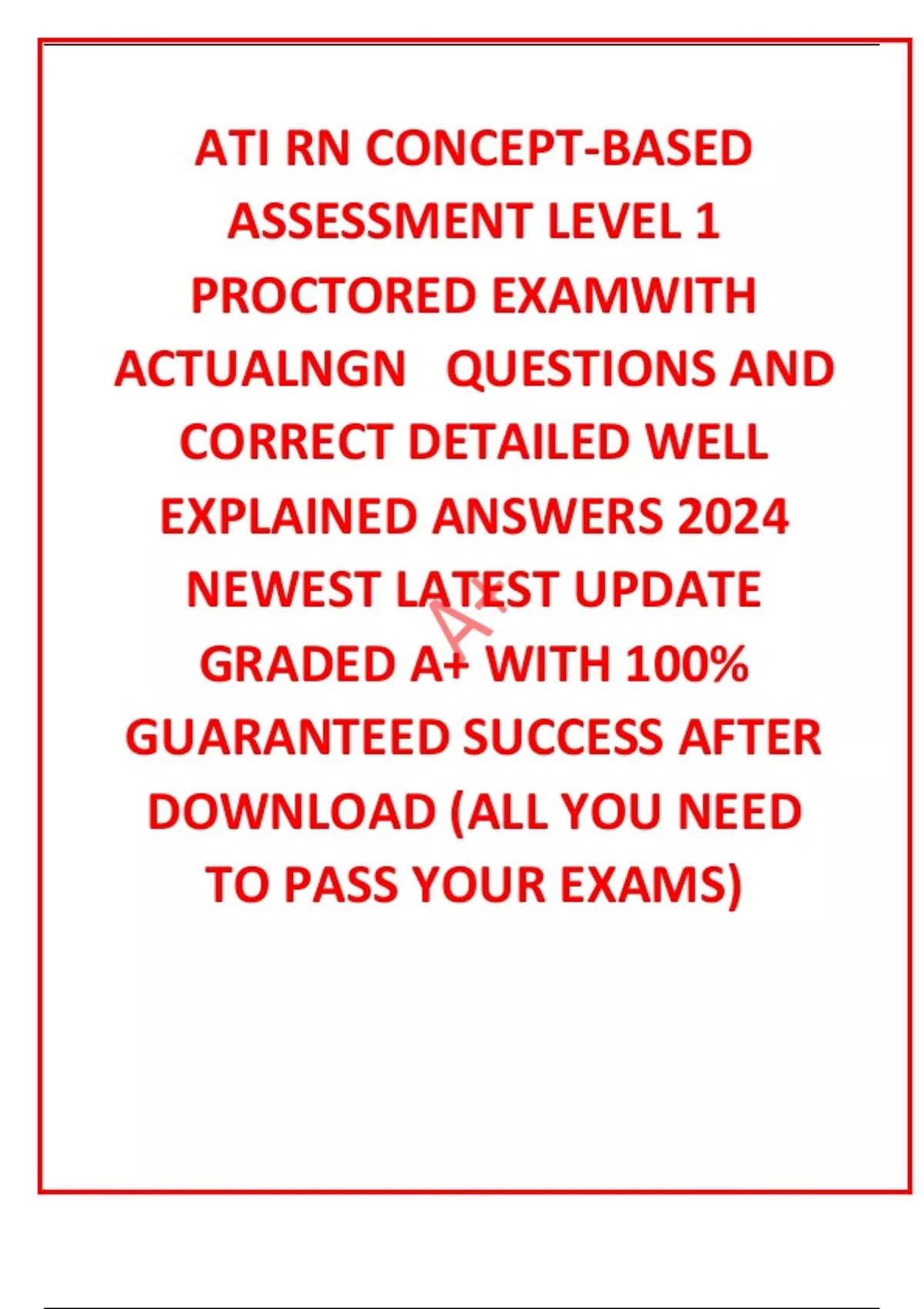 ATI RN CONCEPT-BASED ASSESSMENT LEVEL 1 PROCTORED EXAMWITH ACTUALNGN QUESTIONS AND CORRECT DETAILED WELL EXPLAINED ANSWERS 2024 NEWEST LATEST UPDATE GRADED A+ WITH 100% GUARANTEED SUCCESS AFTER DOWNLOAD (ALL YOU NEED TO PASS YOUR EXAMS)

A+